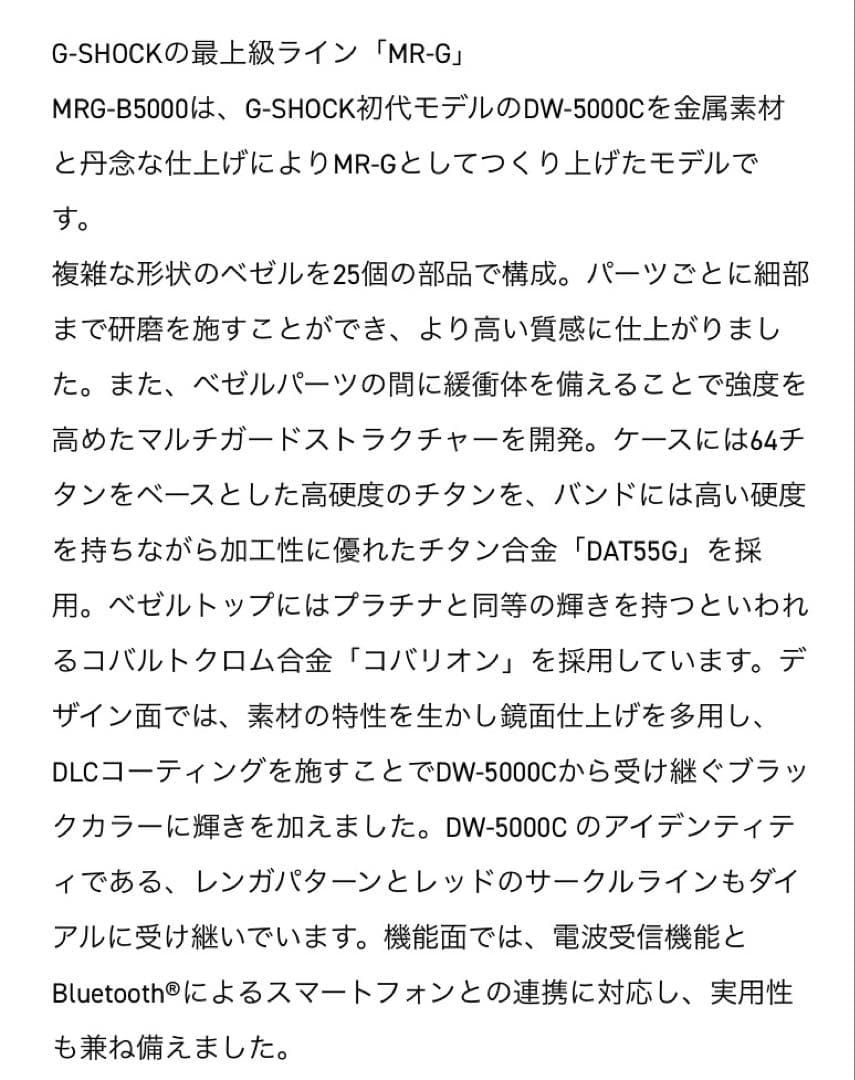 G-SHOCKの最上級ライン「MR-G」

MRG-B5000は、G-SHOCK初代モデルのDW-5000Cを金属素材と丹念な仕上げによりMR-Gとしてつくり上げたモデルです。

複雑な形状のベゼルを25個の部品で構成。パーツごとに細部まで研磨を施すことができ、より高い質感に仕上がりました。また、ベゼルパーツの間に緩衝体を備えることで強度を高めたマルチガードストラクチャーを開発。ケースには64チタンをベースとした高硬度のチタンを、バンドには高い硬度を持ちながら加工性に優れたチタン合金「DAT55G」を採用。ベゼルトップにはプラチナと同等の輝きを持つといわれるコバルトクロム合金「コバリオン」を採用しています。デザイン面では、素材の特性を生かし鏡面仕上げを多用し、DLCコーティングを施すことでDW-5000Cから受け継ぐブラックカラーに輝きを加えました。DW-5000C のアイデンティティである、レンガパターンとレッドのサークルラインもダイアルに受け継いでいます。機能面では、電波受信機能とBluetooth®によるスマートフォンとの連携に対応し、実用性も兼ね備えました。